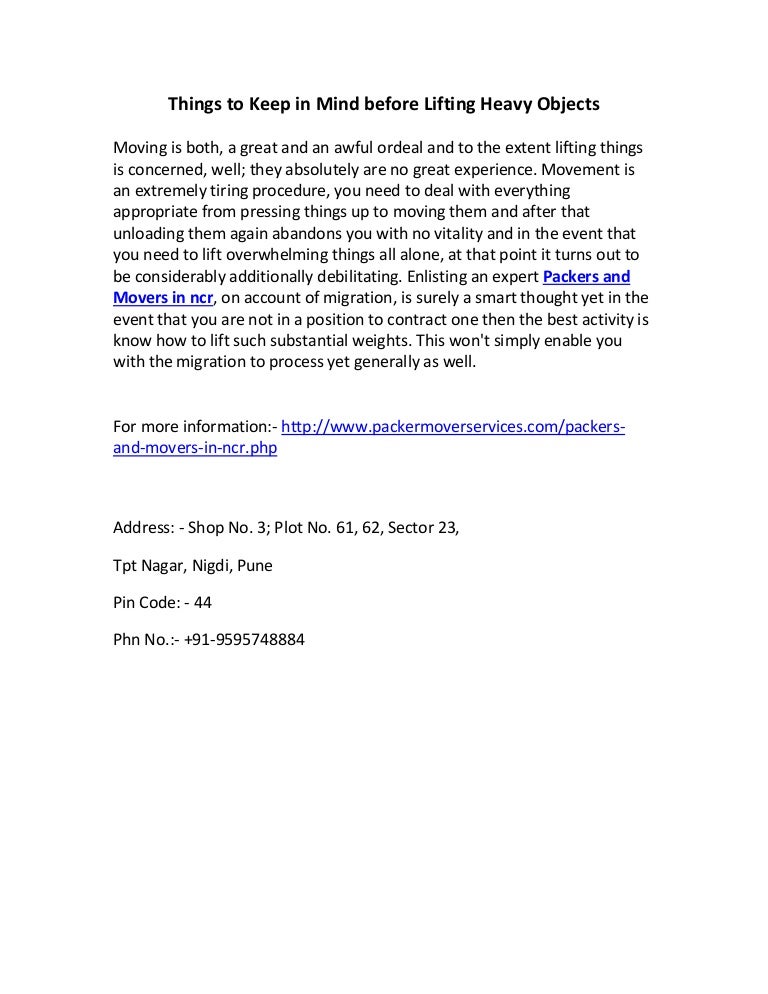 Things to Keep in Mind before Lifting Heavy Objects

Moving is both, a great and an awful ordeal and to the extent lifting things is concerned, well; they absolutely are no great experience. Movement is an extremely tiring procedure, you need to deal with everything appropriate from pressing things up to moving them and after that unloading them again abandons you with no vitality and in the event that you need to lift overwhelming things all alone, at that point it turns out to be considerably additionally debilitating. Enlisting an expert Packers and Movers in ncr, on account of migration, is surely a smart thought yet in the event that you are not in a position to contract one then the best activity is know how to lift such substantial weights. This won't simply enable you with the migration to process yet generally as well.

For more information:- http://www.packermoverservices.com/packers-and-movers-in-ncr.php

Address: - Shop No. 3; Plot No. 61, 62, Sector 23,

Tpt Nagar, Nigdi, Pune

Pin Code: - 44

Phn No.:- +91-9595748884